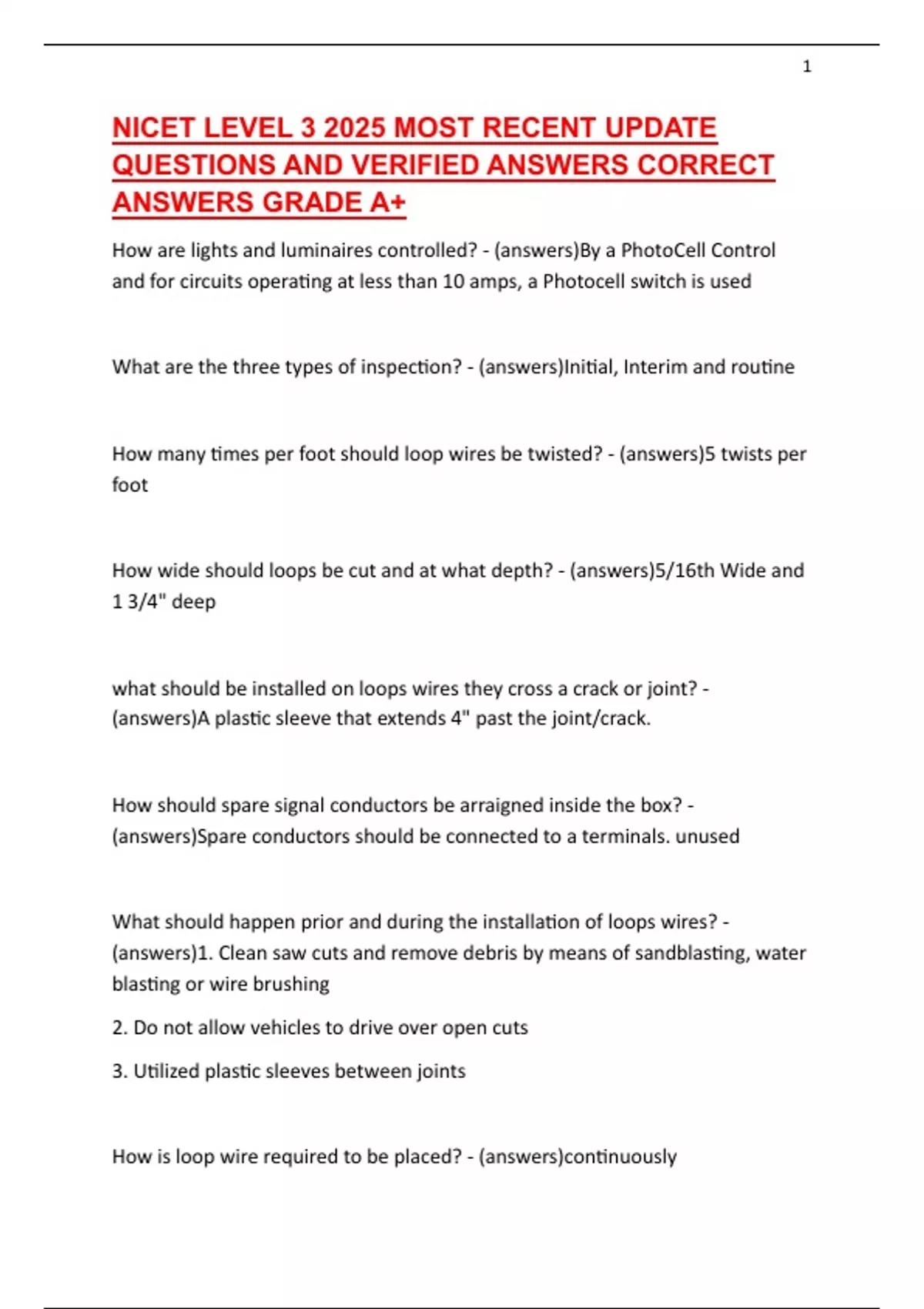 1

NICET LEVEL 3 2025 MOST RECENT UPDATE QUESTIONS AND VERIFIED ANSWERS CORRECT ANSWERS GRADE A+

How are lights and luminaires controlled? - (answers)By a PhotoCell Control and for circuits operating at less than 10 amps, a Photocell switch is used

What are the three types of inspection? - (answers)Initial, Interim and routine

How many times per foot should loop wires be twisted? - (answers)5 twists per foot

How wide should loops be cut and at what depth? - (answers)5/16th Wide and 1 3/4" deep

what should be installed on loops wires they cross a crack or joint? - (answers)A plastic sleeve that extends 4" past the joint/crack.

How should spare signal conductors be arraigned inside the box? - (answers)Spare conductors should be connected to a terminals. unused

What should happen prior and during the installation of loops wires? - (answers)1. Clean saw cuts and remove debris by means of sandblasting, water blasting or wire brushing

2. Do not allow vehicles to drive over open cuts

3. Utilized plastic sleeves between joints

How is loop wire required to be placed? - (answers)continuously